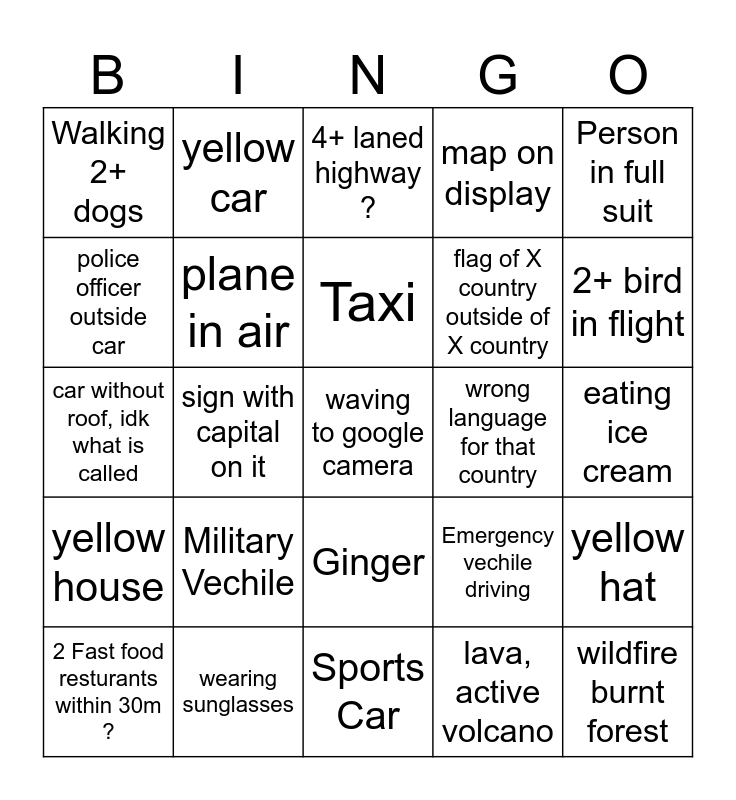 | B | I | N | G | O |
|---|---|---|---|---|
| Walking 2+ dogs | yellow car | 4+ laned highway ? | map on display | Person in full suit |
| police officer outside car | plane in air | Taxi | flag of X country outside of X country | 2+ bird in flight |
| car without roof, idk what is called | sign with capital on it | waving to google camera | wrong language for that country | eating ice cream |
| yellow house | Military Vechile | Ginger | Emergency vechile driving | yellow hat |
| 2 Fast food resturants within 30m ? | wearing sunglasses | Sports Car | lava, active volcano | wildfire burnt forest |